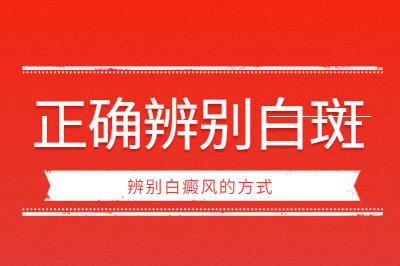 正确辨别白斑

辨别白癜风的方式